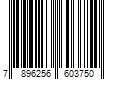 7 896256 603750